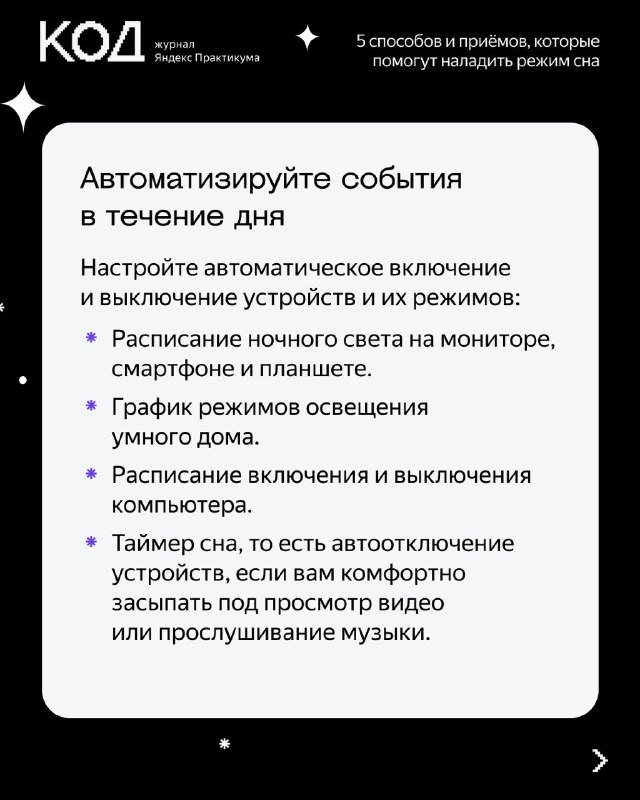 КОД журнал Яндекс Практикума

5 способов и приёмов, которые помогут наладить режим сна

Автоматизируйте события в течение дня

Настройте автоматическое включение и выключение устройств и их режимов:

* Расписание ночного света на мониторе, смартфоне и планшете.
* График режимов освещения умного дома.
* Расписание включения и выключения компьютера.
* Таймер сна, то есть автоотключение устройств, если вам комфортно засыпать под просмотр видео или прослушивание музыки.